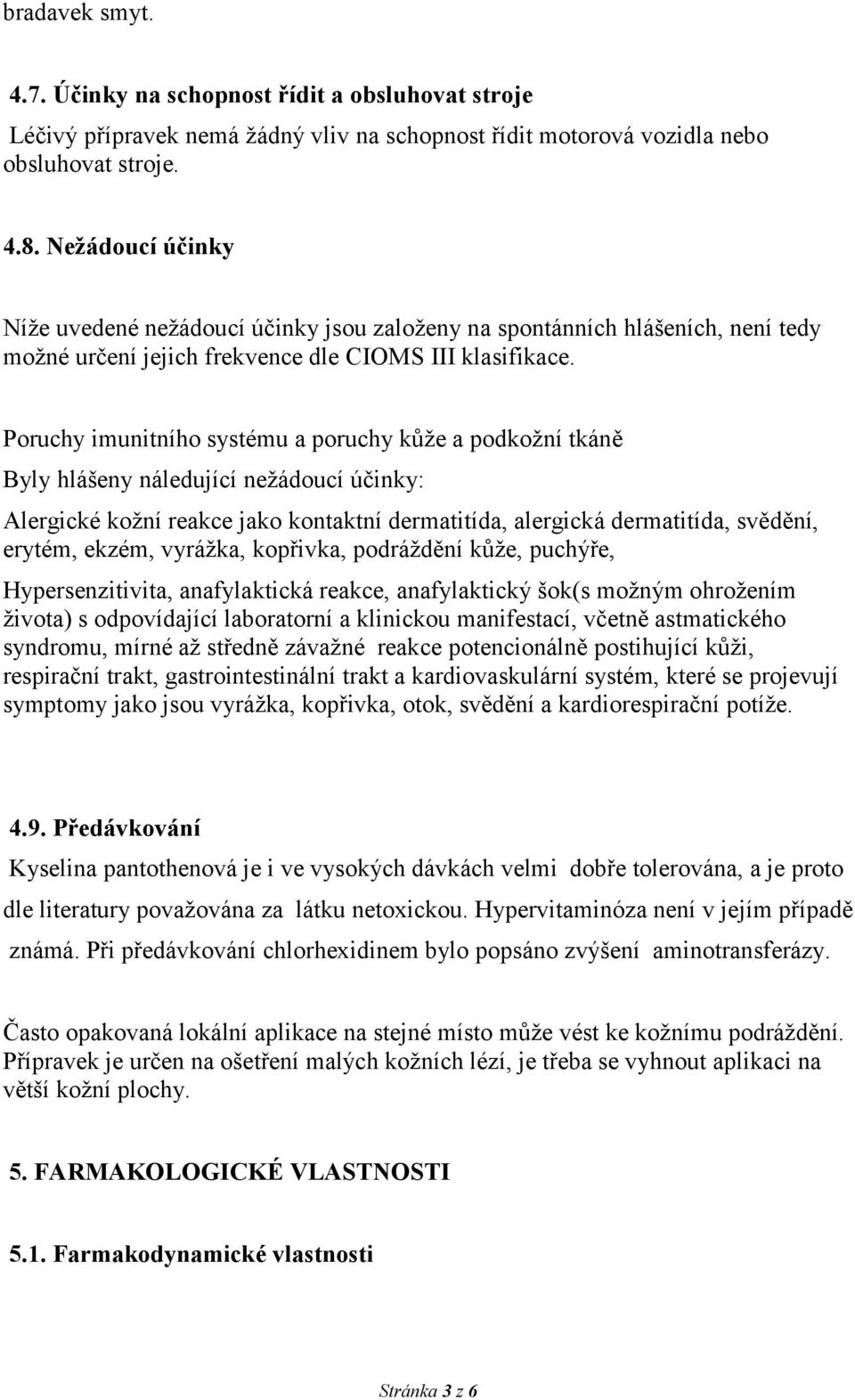 bradavek smyt.

4.7. Účinky na schopnost řídit a obsluhovat stroje

Léčivý přípravek nemá žádný vliv na schopnost řídit motorová vozidla nebo obsluhovat stroje.

4.8. Nežádoucí účinky

Níže uvedené nežádoucí účinky jsou založeny na spontánních hlášeních, není tedy možné určení jejich frekvence dle CIOMS III klasifikace.

Poruchy imunitního systému a poruchy kůže a podkožní tkáně

Byly hlášeny náledující nežádoucí účinky:

Alergické kožní reakce jako kontaktní dermatitída, alergická dermatitída, svědění, erytém, ekzém, vyrážka, kopřivka, podráždění kůže, puchýře,

Hypersenzitivita, anafylaktická reakce, anafylaktický šok(s možným ohrožením života) s odpovídající laboratorní a klinickou manifestací, včetně astmatického syndromu, mírné až středně závažné reakce potencionálně postihující kůži, respirační trakt, gastrointestinální trakt a kardiovaskulární systém, které se projevují symptomy jako jsou vyrážka, kopřivka, otok, svědění a kardiorespirační potíže.

4.9. Předávkování

Kyselina pantothenová je i ve vysokých dávkách velmi dobře tolerována, a je proto dle literatury považována za látku netoxickou. Hypervitaminóza není v jejím případě známá. Při předávkování chlorhexidinem bylo popsáno zvýšení aminotransferázy.

Často opakovaná lokální aplikace na stejné místo může vést ke kožnímu podráždění. Přípravek je určen na ošetření malých kožních lézí, je třeba se vyhnout aplikaci na větší kožní plochy.

5. FARMAKOLOGICKÉ VLASTNOSTI

5.1. Farmakodynamické vlastnosti

Stránka 3 z 6